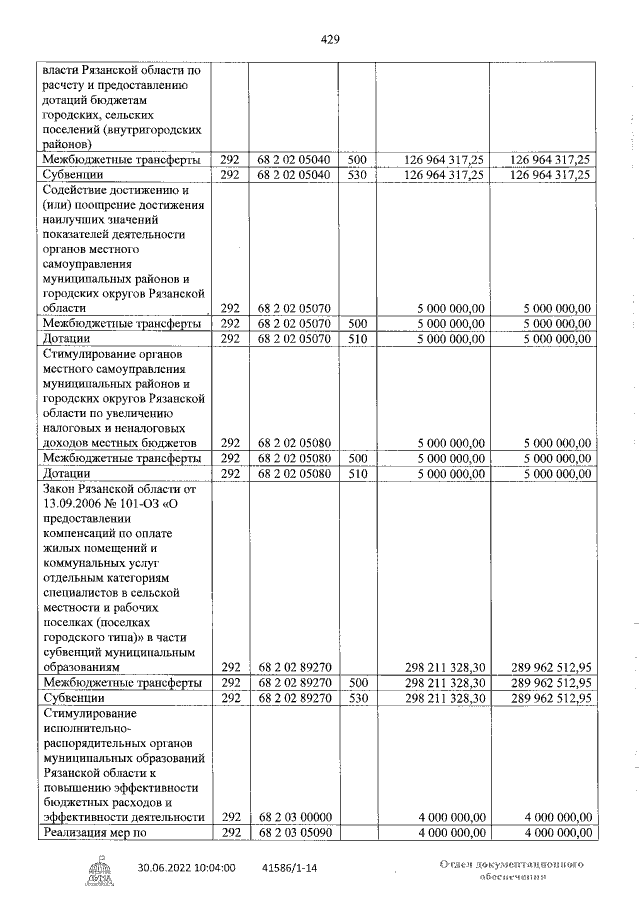 429

| | | | | | |
|---|---|---|---|---|---|
| власти Рязанской области по расчету и предоставлению дотаций бюджетам городских, сельских поселений (внутригородских районов) | | | | | |
| Межбюджетные трансферты | 292 | 68 2 02 05040 | 500 | 126 964 317,25 | 126 964 317,25 |
| Субвенции | 292 | 68 2 02 05040 | 530 | 126 964 317,25 | 126 964 317,25 |
| Содействие достижению и (или) поощрение достижения наилучших значений показателей деятельности органов местного самоуправления муниципальных районов и городских округов Рязанской области | 292 | 68 2 02 05070 | | 5 000 000,00 | 5 000 000,00 |
| Межбюджетные трансферты | 292 | 68 2 02 05070 | 500 | 5 000 000,00 | 5 000 000,00 |
| Дотации | 292 | 68 2 02 05070 | 510 | 5 000 000,00 | 5 000 000,00 |
| Стимулирование органов местного самоуправления муниципальных районов и городских округов Рязанской области по увеличению налоговых и неналоговых доходов местных бюджетов | 292 | 68 2 02 05080 | | 5 000 000,00 | 5 000 000,00 |
| Межбюджетные трансферты | 292 | 68 2 02 05080 | 500 | 5 000 000,00 | 5 000 000,00 |
| Дотации | 292 | 68 2 02 05080 | 510 | 5 000 000,00 | 5 000 000,00 |
| Закон Рязанской области от 13.09.2006 № 101-ОЗ «О предоставлении компенсаций по оплате жилых помещений и коммунальных услуг отдельным категориям специалистов в сельской местности и рабочих поселках (поселках городского типа)» в части субвенций муниципальным образованиям | 292 | 68 2 02 89270 | | 298 211 328,30 | 289 962 512,95 |
| Межбюджетные трансферты | 292 | 68 2 02 89270 | 500 | 298 211 328,30 | 289 962 512,95 |
| Субвенции | 292 | 68 2 02 89270 | 530 | 298 211 328,30 | 289 962 512,95 |
| Стимулирование исполнительно-распорядительных органов муниципальных образований Рязанской области к повышению эффективности бюджетных расходов и эффективности деятельности | 292 | 68 2 03 00000 | | 4 000 000,00 | 4 000 000,00 |
| Реализация мер по | 292 | 68 2 03 05090 | | 4 000 000,00 | 4 000 000,00 |

30.06.2022 10:04:00 41586/1-14

Отдел документационного обеспечения